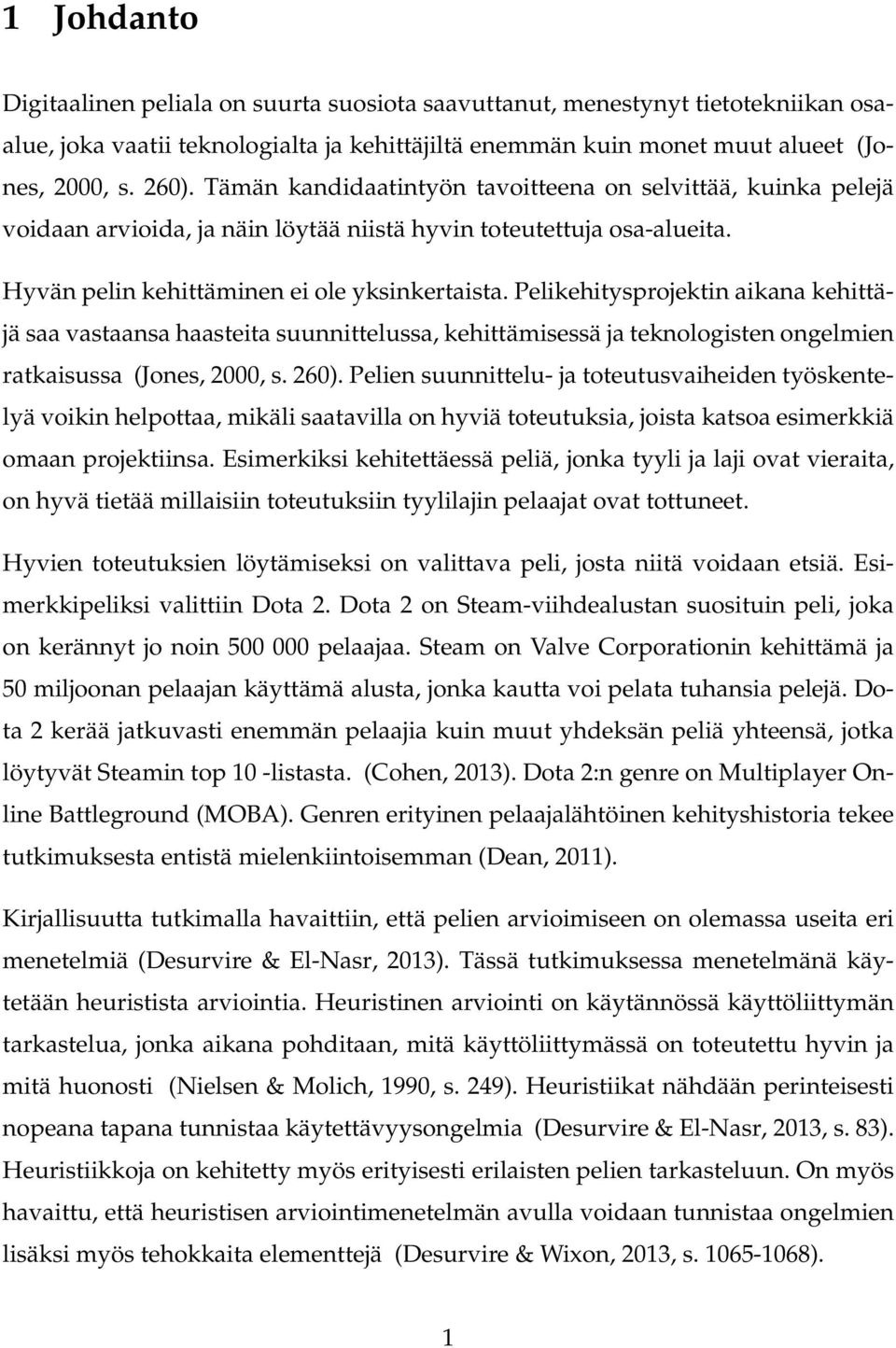 1 Johdanto

Digitaalinen peliala on suurta suosiota saavuttanut, menestynyt tietotekniikan osaalue, joka vaatii teknologialta ja kehittäjiltä enemmän kuin monet muut alueet (Jones, 2000, s. 260). Tämän kandidaatintyön tavoitteena on selvittää, kuinka pelejä voidaan arvioida, ja näin löytää niistä hyvin toteutettuja osa-alueita.

Hyvän pelin kehittäminen ei ole yksinkertaista. Pelikehitysprojektin aikana kehittäjä saa vastaansa haasteita suunnittelussa, kehittämisessä ja teknologisten ongelmien ratkaisussa (Jones, 2000, s. 260). Pelien suunnittelu- ja toteutusvaiheiden työskentelyä voikin helpottaa, mikäli saatavilla on hyviä toteutuksia, joista katsoa esimerkkiä omaan projektiinsa. Esimerkiksi kehitettäessä peliä, jonka tyyli ja laji ovat vieraita, on hyvä tietää millaisiin toteutuksiin tyylilajin pelaajat ovat tottuneet.

Hyvien toteutuksien löytämiseksi on valittava peli, josta niitä voidaan etsiä. Esimerkkipeliksi valittiin Dota 2. Dota 2 on Steam-viihdealustan suosituin peli, joka on kerännyt jo noin 500 000 pelaajaa. Steam on Valve Corporationin kehittämä ja 50 miljoonan pelaajan käyttämä alusta, jonka kautta voi pelata tuhansia pelejä. Dota 2 kerää jatkuvasti enemmän pelaajia kuin muut yhdeksän peliä yhteensä, jotka löytyvät Steamin top 10 -listasta. (Cohen, 2013). Dota 2:n genre on Multiplayer Online Battleground (MOBA). Genren erityinen pelaajalähtöinen kehityshistoria tekee tutkimuksesta entistä mielenkiintoisemman (Dean, 2011).

Kirjallisuutta tutkimalla havaittiin, että pelien arvioimiseen on olemassa useita eri menetelmiä (Desurvire & El-Nasr, 2013). Tässä tutkimuksessa menetelmänä käytetään heuristista arviointia. Heuristinen arviointi on käytännössä käyttöliittymän tarkastelua, jonka aikana pohditaan, mitä käyttöliittymässä on toteutettu hyvin ja mitä huonosti (Nielsen & Molich, 1990, s. 249). Heuristiikat nähdään perinteisesti nopeana tapana tunnistaa käytettävyysongelmia (Desurvire & El-Nasr, 2013, s. 83). Heuristiikkoja on kehitetty myös erityisesti erilaisten pelien tarkasteluun. On myös havaittu, että heuristisen arviointimenetelmän avulla voidaan tunnistaa ongelmien lisäksi myös tehokkaita elementtejä (Desurvire & Wixon, 2013, s. 1065-1068).

1